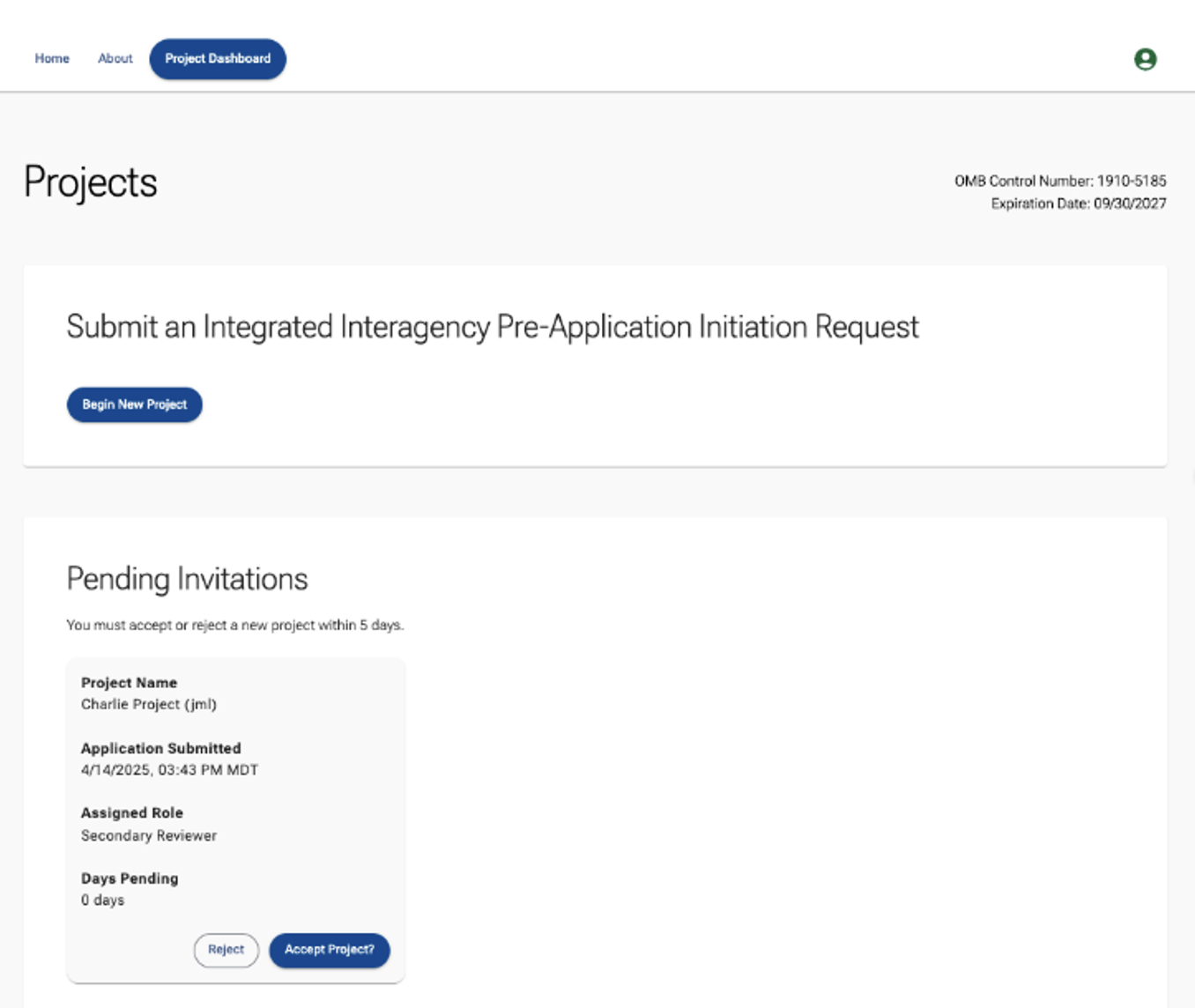 Home About Project Dashboard

Projects

OMB Control Number: 1910-5185
Expiration Date: 09/30/2027

Submit an Integrated Interagency Pre-Application Initiation Request

Begin New Project

Pending Invitations

You must accept or reject a new project within 5 days.

Project Name
Charlie Project (jml)

Application Submitted
4/14/2025, 03:43 PM MDT

Assigned Role
Secondary Reviewer

Days Pending
0 days

Reject Accept Project?